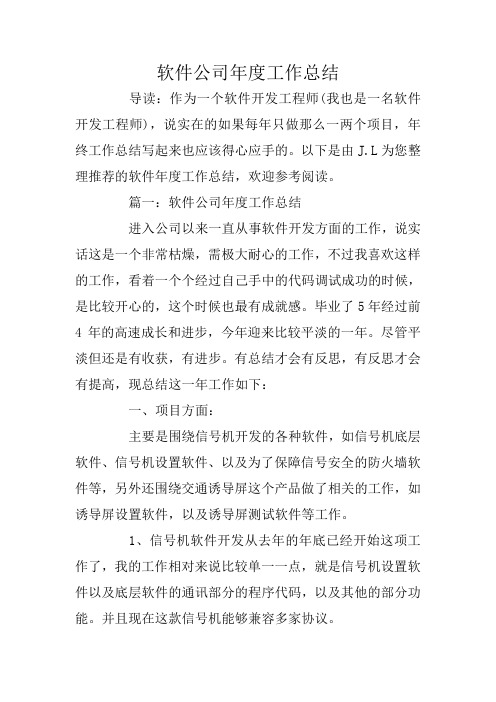 软件公司年度工作总结

导读：作为一个软件开发工程师(我也是一名软件开发工程师)，说实在的如果每年只做那么一两个项目，年终工作总结写起来也应该得心应手的。以下是由 J.L 为您整理推荐的软件年度工作总结，欢迎参考阅读。

篇一：软件公司年度工作总结

进入公司以来一直从事软件开发方面的工作，说实话这是一个非常枯燥，需极大耐心的工作，不过我喜欢这样的工作，看着一个个经过自己手中的代码调试成功的时候，是比较开心的，这个时候也最有成就感。毕业了 5 年经过前 4 年的高速成长和进步，今年迎来比较平淡的一年。尽管平淡但还是有收获，有进步。有总结才会有反思，有反思才会有提高，现总结这一年工作如下：

一、项目方面：

主要是围绕信号机开发的各种软件，如信号机底层软件、信号机设置软件、以及为了保障信号安全的防火墙软件等，另外还围绕交通诱导屏这个产品做了相关的工作，如诱导屏设置软件，以及诱导屏测试软件等工作。

1、信号机软件开发从去年的年底已经开始这项工作了，我的工作相对来说比较单一一点，就是信号机设置软件以及底层软件的通讯部分的程序代码，以及其他的部分功能。并且现在这款信号机能够兼容多家协议。